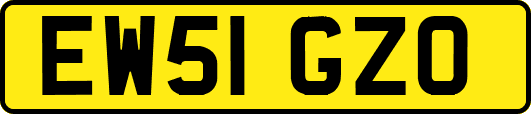 EW51 GZO